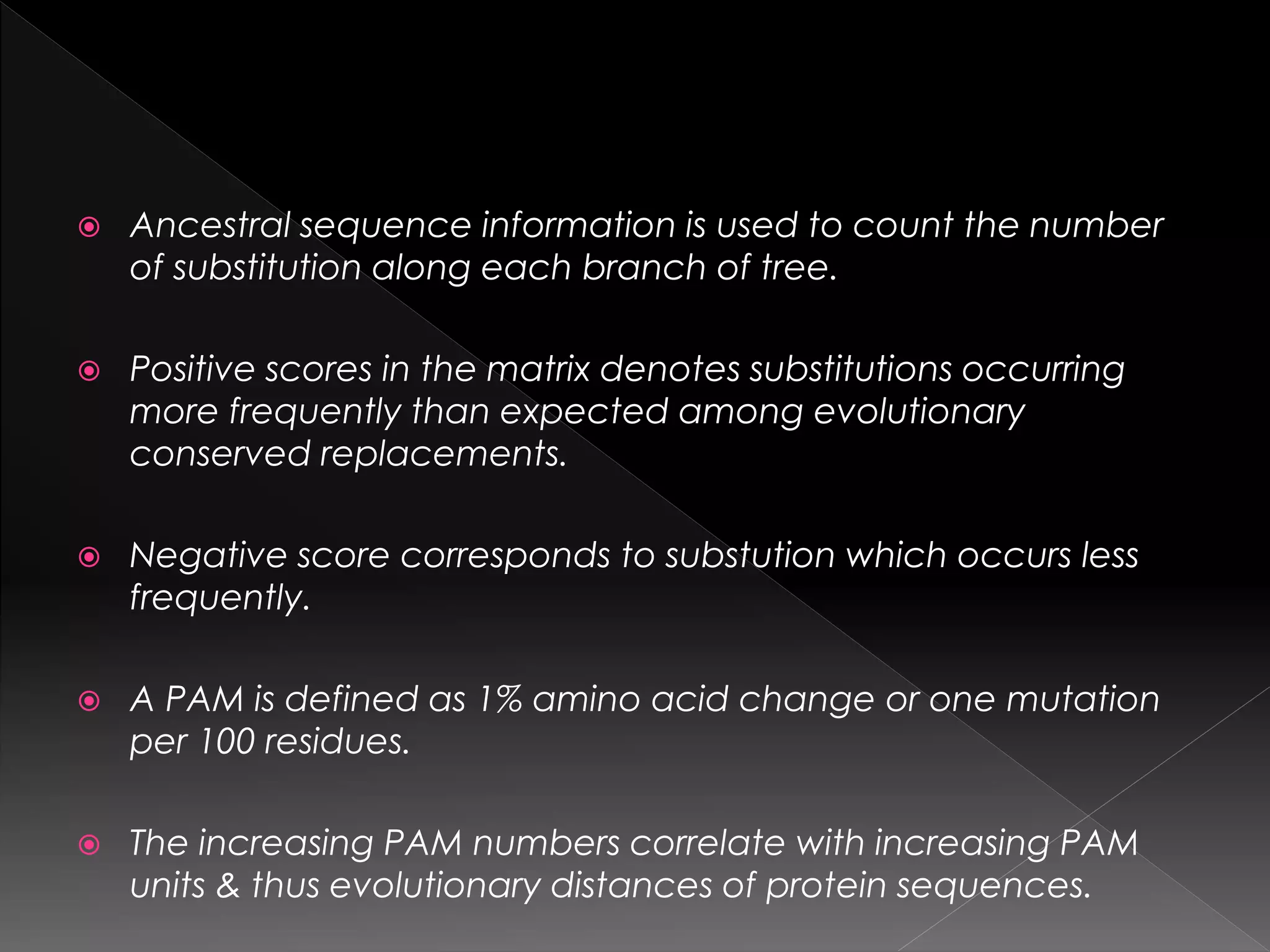 Ancestral sequence information is used to count the number of substitution along each branch of tree.

Positive scores in the matrix denotes substitutions occurring more frequently than expected among evolutionary conserved replacements.

Negative score corresponds to substution which occurs less frequently.

A PAM is defined as 1% amino acid change or one mutation per 100 residues.

The increasing PAM numbers correlate with increasing PAM units & thus evolutionary distances of protein sequences.